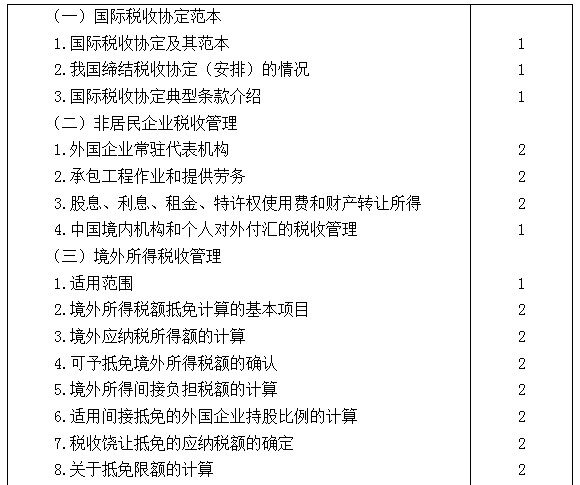 | | |
|---|---|
| （一）国际税收协定范本 | |
| 1.国际税收协定及其范本 | 1 |
| 2.我国缔结税收协定（安排）的情况 | 1 |
| 3.国际税收协定典型条款介绍 | 1 |
| （二）非居民企业税收管理 | |
| 1.外国企业常驻代表机构 | 2 |
| 2.承包工程作业和提供劳务 | 2 |
| 3.股息、利息、租金、特许权使用费和财产转让所得 | 2 |
| 4.中国境内机构和个人对外付汇的税收管理 | 1 |
| （三）境外所得税收管理 | |
| 1.适用范围 | 1 |
| 2.境外所得税额抵免计算的基本项目 | 2 |
| 3.境外应纳税所得额的计算 | 2 |
| 4.可予抵免境外所得税额的确认 | 2 |
| 5.境外所得间接负担税额的计算 | 2 |
| 6.适用间接抵免的外国企业持股比例的计算 | 2 |
| 7.税收饶让抵免的应纳税额的确定 | 2 |
| 8.关于抵免限额的计算 | 2 |